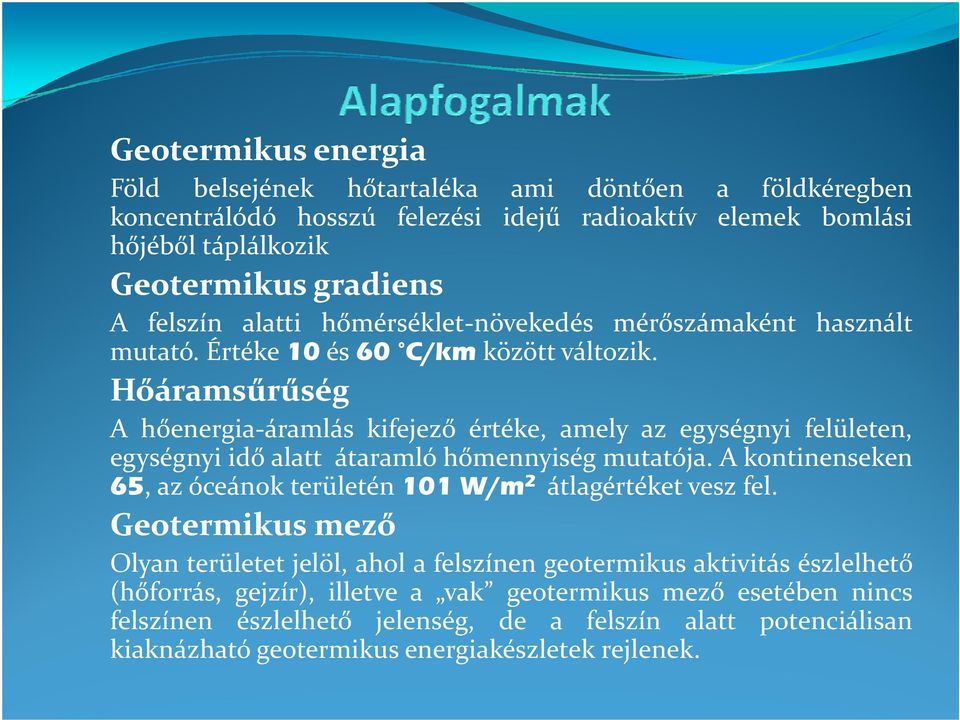 Alapfogalmak

Geotermikus energia

Föld belsejének hőtartaléka ami döntően a földkéregben koncentrálódó hosszú felezési idejű radioaktív elemek bomlási hőjéből táplálkozik

Geotermikus gradiens

A felszín alatti hőmérséklet-növekedés mérőszámaként használt mutató. Értéke 10 és 60 °C/km között változik.

Hőáramsűrűség

A hőenergia-áramlás kifejező értéke, amely az egységnyi felületen, egységnyi idő alatt átaramló hőmennyiség mutatója. A kontinenseken 65, az óceánok területén 101 W/m² átlagértéket vesz fel.

Geotermikus mező

Olyan területet jelöl, ahol a felszínen geotermikus aktivitás észlelhető (hőforrás, gejzír), illetve a „vak” geotermikus mező esetében nincs felszínen észlelhető jelenség, de a felszín alatt potenciálisan kiaknázható geotermikus energiakészletek rejlenek.